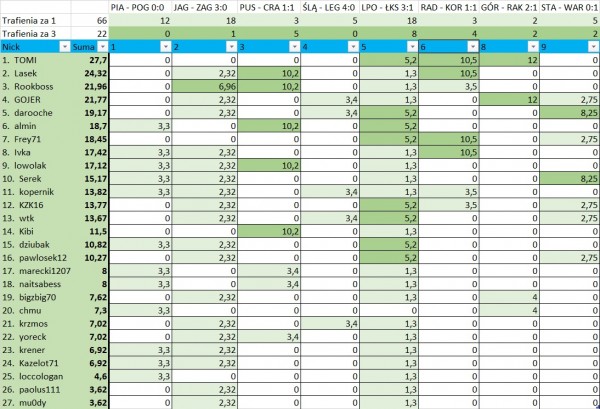 |  |  | PIA - POG 0:0 | JAG - ZAG 3:0 | PUS - CRA 1:1 | ŚLĄ - LEG 4:0 | LPO - ŁKS 3:1 | RAD - KOR 1:1 | GÓR - RAK 2:1 | STA - WAR 0:1 |
|---|---|---|---|---|---|---|---|---|---|
| Trafienia za 1 | 66 | 12 | 18 | 3 | 5 | 18 | 3 | 2 | 5 |
| Trafienia za 3 | 22 | 0 | 1 | 5 | 0 | 8 | 4 | 2 | 2 |
| Nick | Suma | 1 | 2 | 3 | 4 | 5 | 6 | 8 | 9 |
| 1. TOMI | 27,7 | 0 | 0 | 0 | 0 | 5,2 | 10,5 | 12 | 0 |
| 2. Lasek | 24,32 | 0 | 2,32 | 10,2 | 0 | 1,3 | 10,5 | 0 | 0 |
| 3. Rookboss | 21,96 | 0 | 6,96 | 10,2 | 0 | 1,3 | 3,5 | 0 | 0 |
| 4. GOJER | 21,77 | 0 | 2,32 | 0 | 3,4 | 1,3 | 0 | 12 | 2,75 |
| 5. darooche | 19,17 | 0 | 2,32 | 0 | 3,4 | 5,2 | 0 | 0 | 8,25 |
| 6. almin | 18,7 | 3,3 | 0 | 10,2 | 0 | 5,2 | 0 | 0 | 0 |
| 7. Frey71 | 18,45 | 0 | 0 | 0 | 0 | 5,2 | 10,5 | 0 | 2,75 |
| 8. Ivka | 17,42 | 3,3 | 2,32 | 0 | 0 | 1,3 | 10,5 | 0 | 0 |
| 9. lowolak | 17,12 | 3,3 | 2,32 | 10,2 | 0 | 1,3 | 0 | 0 | 0 |
| 10. Serek | 15,17 | 3,3 | 2,32 | 0 | 0 | 1,3 | 0 | 0 | 8,25 |
| 11. kopernik | 13,82 | 3,3 | 2,32 | 0 | 3,4 | 1,3 | 3,5 | 0 | 0 |
| 12. KZK16 | 13,77 | 0 | 2,32 | 0 | 0 | 5,2 | 3,5 | 0 | 2,75 |
| 13. wtk | 13,67 | 0 | 2,32 | 0 | 3,4 | 5,2 | 0 | 0 | 2,75 |
| 14. Kibi | 11,5 | 0 | 0 | 10,2 | 0 | 1,3 | 0 | 0 | 0 |
| 15. dziubak | 10,82 | 3,3 | 2,32 | 0 | 0 | 5,2 | 0 | 0 | 0 |
| 16. pawlosek12 | 10,27 | 0 | 2,32 | 0 | 0 | 5,2 | 0 | 0 | 2,75 |
| 17. marecki1207 | 8 | 3,3 | 0 | 3,4 | 0 | 1,3 | 0 | 0 | 0 |
| 18. naitsabess | 8 | 3,3 | 0 | 3,4 | 0 | 1,3 | 0 | 0 | 0 |
| 19. bigzbig70 | 7,62 | 0 | 2,32 | 0 | 0 | 1,3 | 0 | 4 | 0 |
| 20. chmu | 7,3 | 3,3 | 0 | 0 | 0 | 0 | 0 | 4 | 0 |
| 21. krzmos | 7,02 | 0 | 2,32 | 0 | 3,4 | 1,3 | 0 | 0 | 0 |
| 22. yoreck | 7,02 | 0 | 2,32 | 3,4 | 0 | 1,3 | 0 | 0 | 0 |
| 23. krener | 6,92 | 3,3 | 2,32 | 0 | 0 | 1,3 | 0 | 0 | 0 |
| 24. Kazelot71 | 6,92 | 3,3 | 2,32 | 0 | 0 | 1,3 | 0 | 0 | 0 |
| 25. loccologan | 4,6 | 3,3 | 0 | 0 | 0 | 1,3 | 0 | 0 | 0 |
| 26. paolus111 | 3,62 | 0 | 2,32 | 0 | 0 | 1,3 | 0 | 0 | 0 |
| 27. mu0dy | 3,62 | 0 | 2,32 | 0 | 0 | 1,3 | 0 | 0 | 0 |